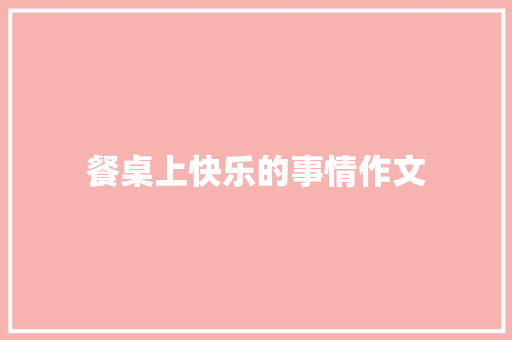 餐桌上快乐的事情作文